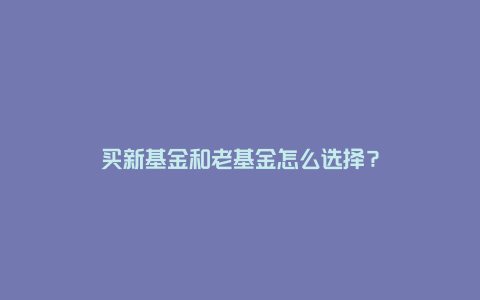 买新基金和老基金怎么选择？